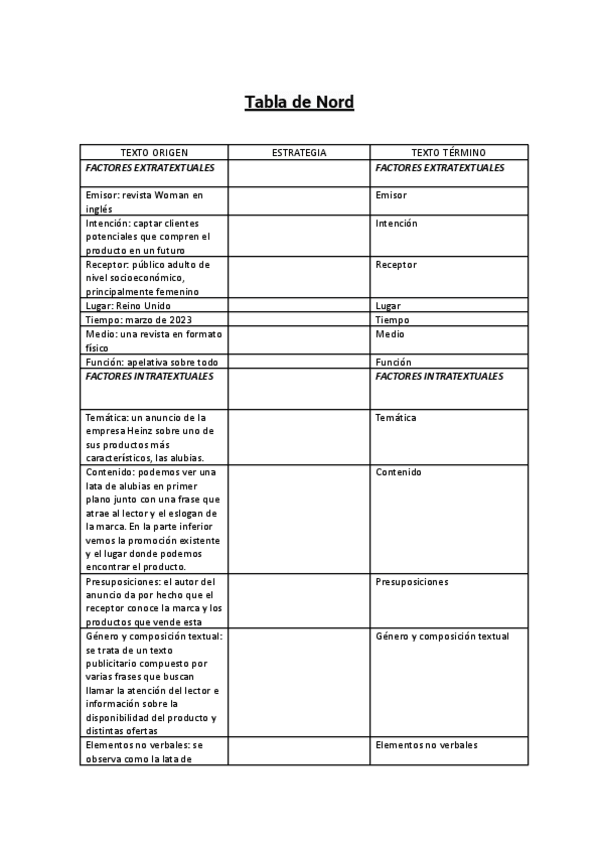 Tabla de Nord

| TEXTO ORIGEN | ESTRATEGIA | TEXTO TÉRMINO |
|---|---|---|
| FACTORES EXTRATEXTUALES | | FACTORES EXTRATEXTUALES |
| Emisor: revista Woman en inglés | | Emisor |
| Intención: captar clientes potenciales que compren el producto en un futuro | | Intención |
| Receptor: público adulto de nivel socioeconómico, principalmente femenino | | Receptor |
| Lugar: Reino Unido | | Lugar |
| Tiempo: marzo de 2023 | | Tiempo |
| Medio: una revista en formato físico | | Medio |
| Función: apelativa sobre todo | | Función |
| FACTORES INTRATEXTUALES | | FACTORES INTRATEXTUALES |
| Temática: un anuncio de la empresa Heinz sobre uno de sus productos más característicos, las alubias. | | Temática |
| Contenido: podemos ver una lata de alubias en primer plano junto con una frase que atrae al lector y el eslogan de la marca. En la parte inferior vemos la promoción existente y el lugar donde podemos encontrar el producto. | | Contenido |
| Presuposiciones: el autor del anuncio da por hecho que el receptor conoce la marca y los productos que vende esta | | Presuposiciones |
| Género y composición textual: se trata de un texto publicitario compuesto por varias frases que buscan llamar la atención del lector e información sobre la disponibilidad del producto y distintas ofertas | | Género y composición textual |
| Elementos no verbales: se observa como la lata de | | Elementos no verbales |